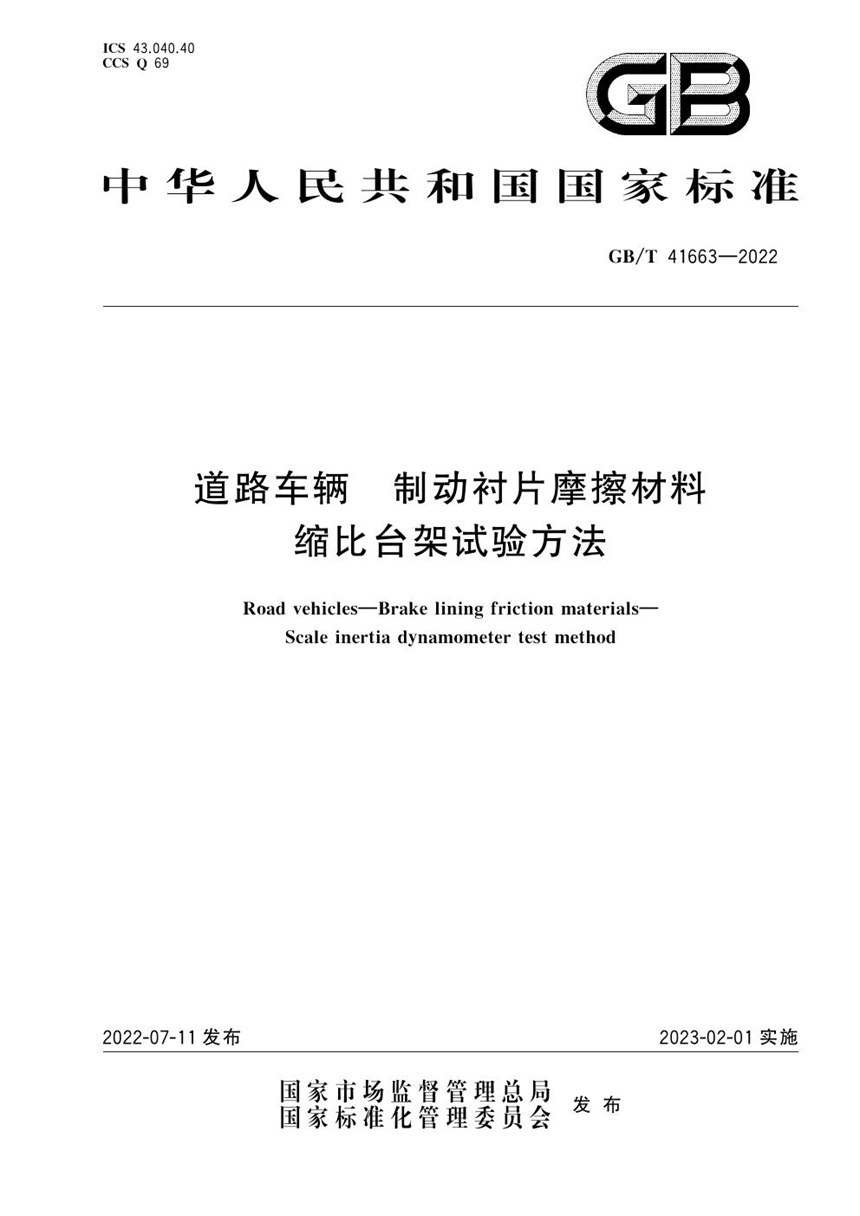 ICS 43.040.40
CCS Q 69

GB

中华人民共和国国家标准

GB/T 41663—2022

道路车辆　制动衬片摩擦材料
缩比台架试验方法

Road vehicles—Brake lining friction materials—
Scale inertia dynamometer test method

2022-07-11 发布

2023-02-01 实施

国家市场监督管理总局
国家标准化管理委员会
发布